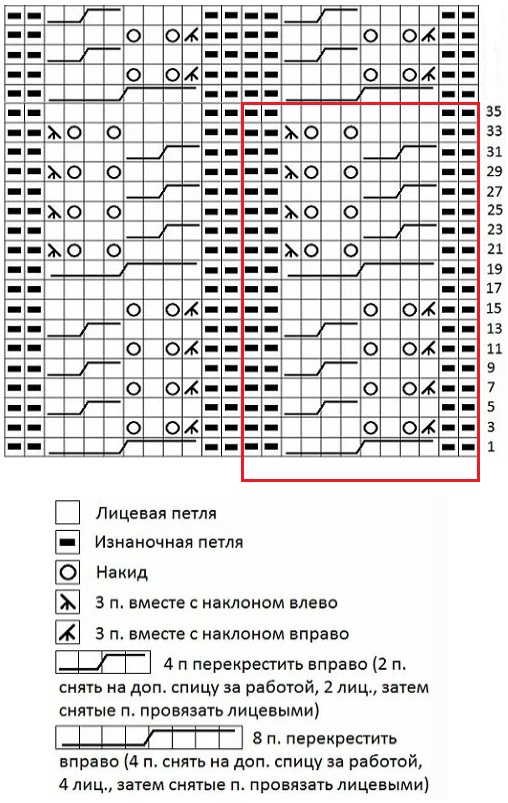 35
33
31
29
27
25
23
21
19
17
15
13
11
9
7
5
3
1

Лицевая петля
Изнаночная петля
Накид
3 п. вместе с наклоном влево
3 п. вместе с наклоном вправо
4 п перекрестить вправо (2 п. снять на доп. спицу за работой, 2 лиц., затем снятые п. провязать лицевыми)
8 п. перекрестить вправо (4 п. снять на доп. спицу за работой, 4 лиц., затем снятые п. провязать лицевыми)